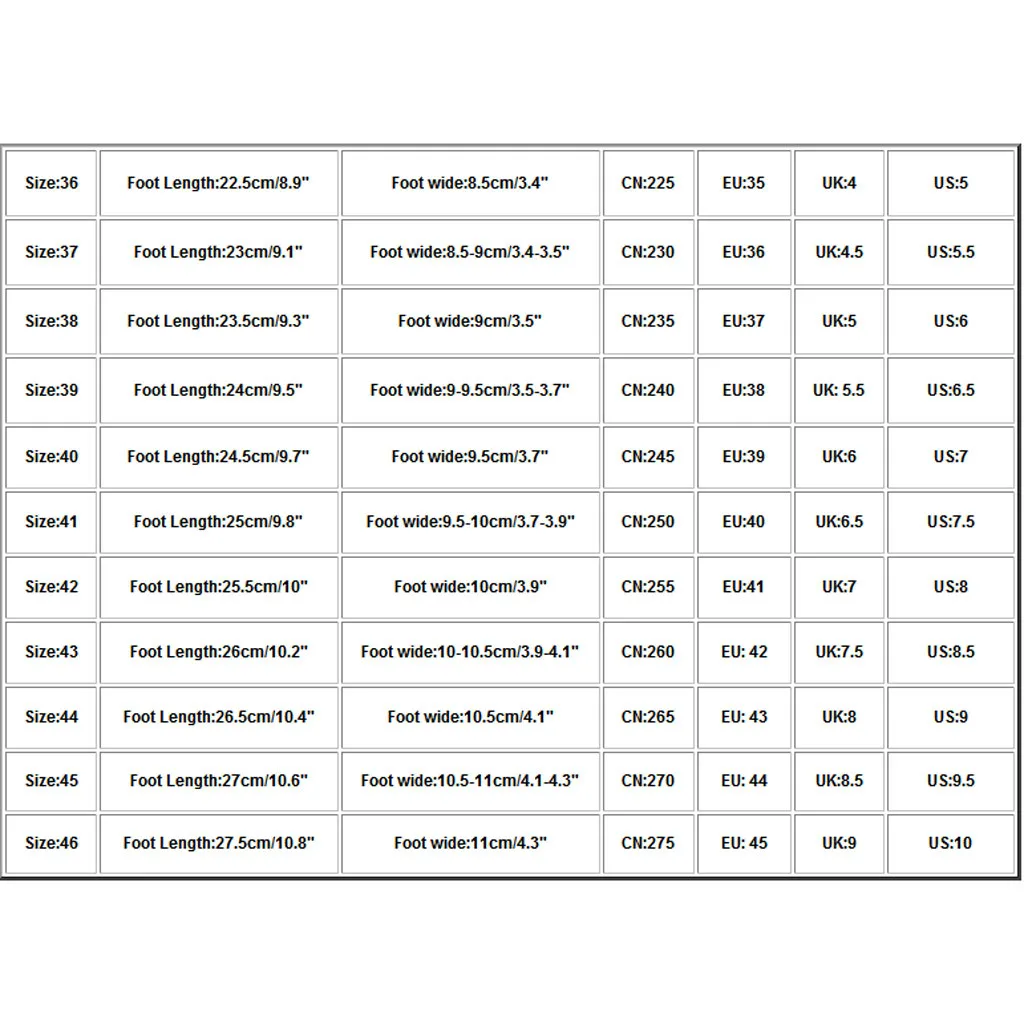 | Size:36 | Foot Length:22.5cm/8.9" | Foot wide:8.5cm/3.4" | CN:225 | EU:35 | UK:4 | US:5 |
|---|---|---|---|---|---|---|
| Size:37 | Foot Length:23cm/9.1" | Foot wide:8.5-9cm/3.4-3.5" | CN:230 | EU:36 | UK:4.5 | US:5.5 |
| Size:38 | Foot Length:23.5cm/9.3" | Foot wide:9cm/3.5" | CN:235 | EU:37 | UK:5 | US:6 |
| Size:39 | Foot Length:24cm/9.5" | Foot wide:9-9.5cm/3.5-3.7" | CN:240 | EU:38 | UK: 5.5 | US:6.5 |
| Size:40 | Foot Length:24.5cm/9.7" | Foot wide:9.5cm/3.7" | CN:245 | EU:39 | UK:6 | US:7 |
| Size:41 | Foot Length:25cm/9.8" | Foot wide:9.5-10cm/3.7-3.9" | CN:250 | EU:40 | UK:6.5 | US:7.5 |
| Size:42 | Foot Length:25.5cm/10" | Foot wide:10cm/3.9" | CN:255 | EU:41 | UK:7 | US:8 |
| Size:43 | Foot Length:26cm/10.2" | Foot wide:10-10.5cm/3.9-4.1" | CN:260 | EU: 42 | UK:7.5 | US:8.5 |
| Size:44 | Foot Length:26.5cm/10.4" | Foot wide:10.5cm/4.1" | CN:265 | EU: 43 | UK:8 | US:9 |
| Size:45 | Foot Length:27cm/10.6" | Foot wide:10.5-11cm/4.1-4.3" | CN:270 | EU: 44 | UK:8.5 | US:9.5 |
| Size:46 | Foot Length:27.5cm/10.8" | Foot wide:11cm/4.3" | CN:275 | EU: 45 | UK:9 | US:10 |